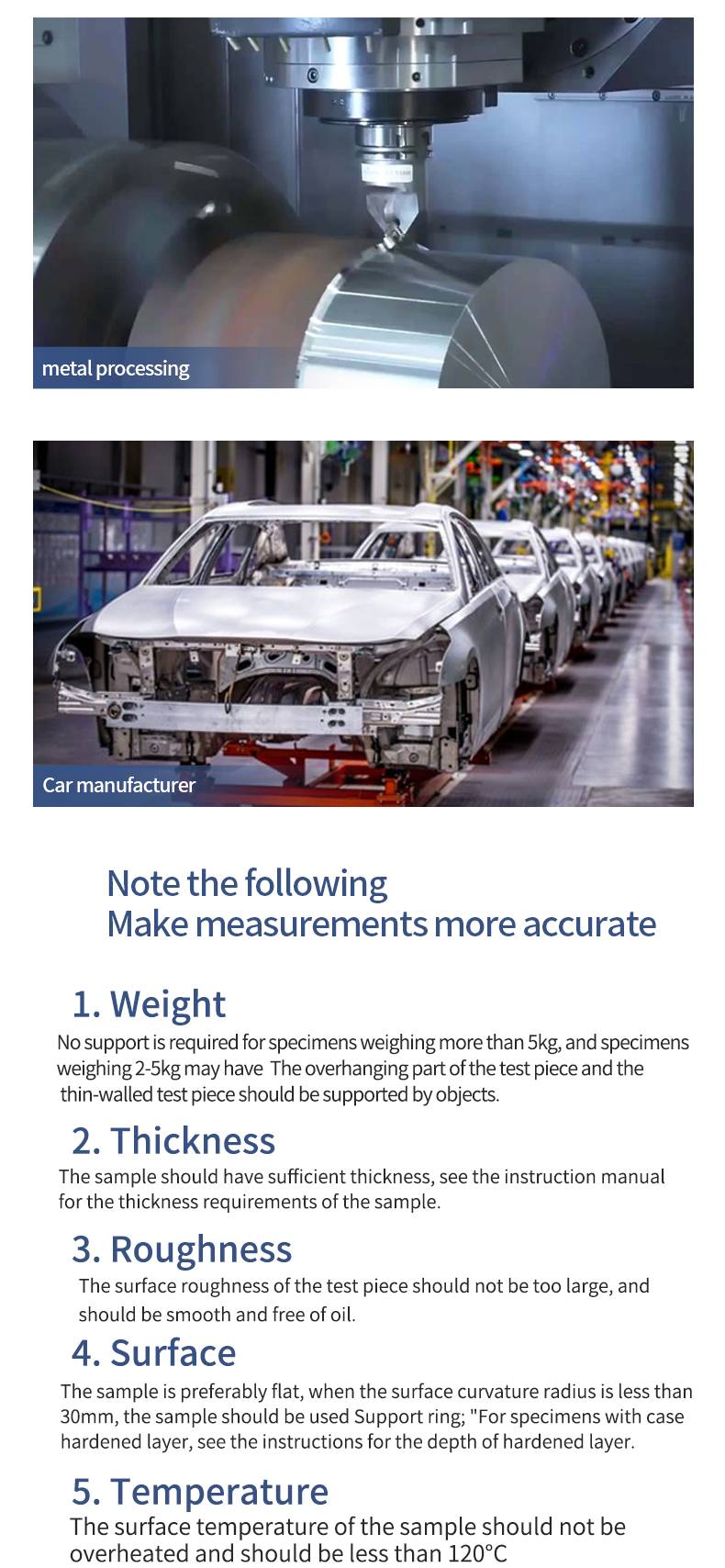 metal processing

Car manufacturer

Note the following
Make measurements more accurate

1. Weight

No support is required for specimens weighing more than 5kg, and specimens weighing 2-5kg may have The overhanging part of the test piece and the thin-walled test piece should be supported by objects.

2. Thickness

The sample should have sufficient thickness, see the instruction manual for the thickness requirements of the sample.

3. Roughness

The surface roughness of the test piece should not be too large, and should be smooth and free of oil.

4. Surface

The sample is preferably flat, when the surface curvature radius is less than 30mm, the sample should be used Support ring; "For specimens with case hardened layer, see the instructions for the depth of hardened layer.

5. Temperature

The surface temperature of the sample should not be overheated and should be less than 120°C